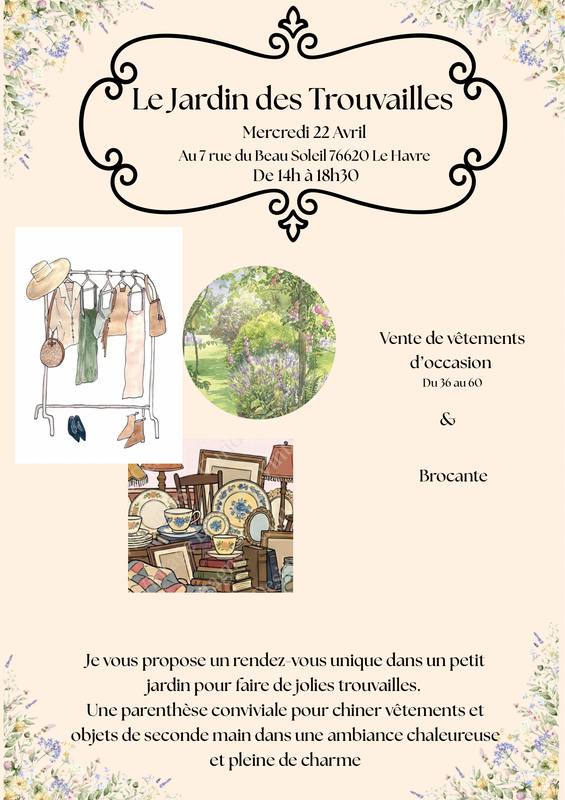 Le Jardin des Trouvailles
Mercredi 22 Avril
Au 7 rue du Beau Soleil 76620 Le Havre
De 14h à 18h30

Vente de vêtements d'occasion
Du 36 au 60

&

Brocante

Je vous propose un rendez-vous unique dans un petit jardin pour faire de jolies trouvailles.
Une parenthèse conviviale pour chiner vêtements et objets de seconde main dans une ambiance chaleureuse et pleine de charme